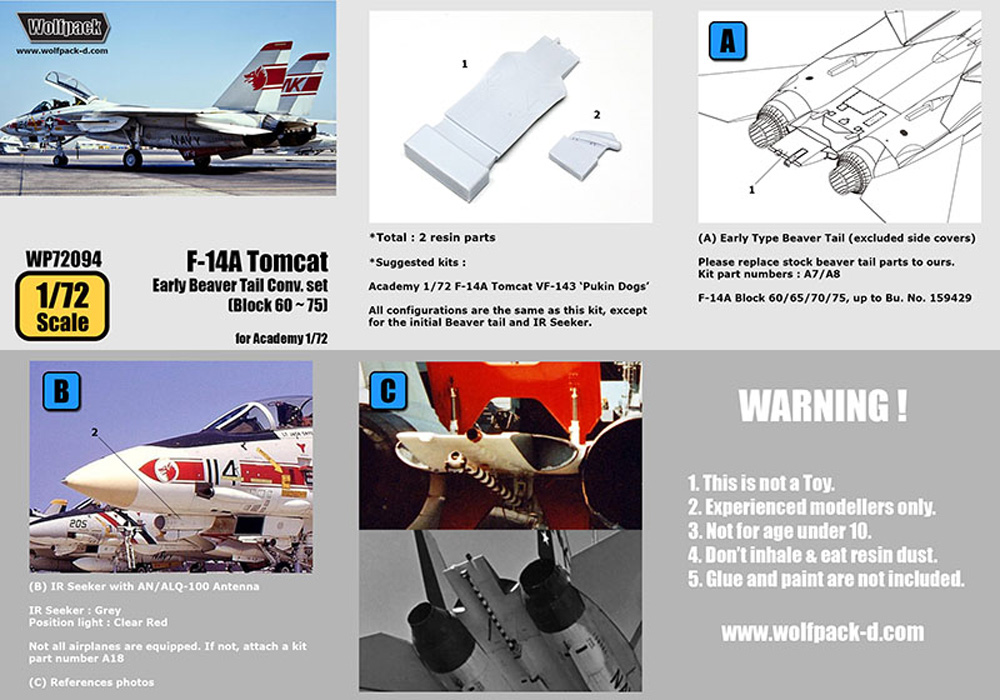 Wolfpack
www.wolfpack-d.com

NAVY

WP72094
1/72 Scale

F-14A Tomcat
Early Beaver Tail Conv. set
(Block 60 ~ 75)

for Academy 1/72

1
2

*Total : 2 resin parts

*Suggested kits :

Academy 1/72 F-14A Tomcat VF-143 'Pukin Dogs'

All configurations are the same as this kit, except for the initial Beaver tail and IR Seeker.

A

1

(A) Early Type Beaver Tail (excluded side covers)

Please replace stock beaver tail parts to ours.
Kit part numbers : A7/A8

F-14A Block 60/65/70/75, up to Bu. No. 159429

B

2

114

205

(B) IR Seeker with AN/ALQ-100 Antenna

IR Seeker : Grey
Position light : Clear Red

Not all airplanes are equipped. If not, attach a kit part number A18

(C) References photos

C

WARNING !

1. This is not a Toy.
2. Experienced modellers only.
3. Not for age under 10.
4. Don't inhale & eat resin dust.
5. Glue and paint are not included.

www.wolfpack-d.com